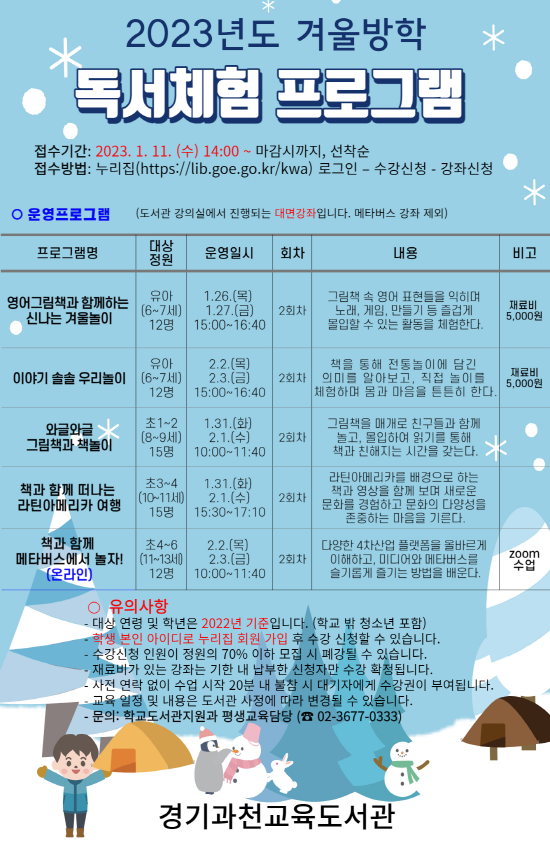 2023년도 겨울방학

독서체험 프로그램

접수기간: 2023. 1. 11. (수) 14:00 ~ 마감시까지, 선착순
접수방법: 누리집(https://lib.goe.go.kr/kwa) 로그인 – 수강신청 - 강좌신청

○ 운영프로그램 (도서관 강의실에서 진행되는 대면강좌입니다. 메타버스 강좌 제외)

| 프로그램명 | 대상 정원 | 운영일시 | 회차 | 내용 | 비고 |
|---|---|---|---|---|---|
| 영어그림책과 함께하는 신나는 겨울놀이 | 유아 (6~7세) 12명 | 1.26.(목) 1.27.(금) 15:00~16:40 | 2회차 | 그림책 속 영어 표현들을 익히며 노래, 게임, 만들기 등 즐겁게 몰입할 수 있는 활동을 체험한다. | 재료비 5,000원 |
| 이야기 솔솔 우리놀이 | 유아 (6~7세) 12명 | 2.2.(목) 2.3.(금) 15:00~16:40 | 2회차 | 책을 통해 전통놀이에 담긴 의미를 알아보고, 직접 놀이를 체험하며 몸과 마음을 튼튼히 한다. | 재료비 5,000원 |
| 와글와글 그림책과 책놀이 | 초1~2 (8~9세) 15명 | 1.31.(화) 2.1.(수) 10:00~11:40 | 2회차 | 그림책을 매개로 친구들과 함께 놀고, 몰입하여 읽기를 통해 책과 친해지는 시간을 갖는다. | |
| 책과 함께 떠나는 라틴아메리카 여행 | 초3~4 (10~11세) 15명 | 1.31.(화) 2.1.(수) 15:30~17:10 | 2회차 | 라틴아메리카를 배경으로 하는 책과 영상을 함께 보며 새로운 문화를 경험하고 문화의 다양성을 존중하는 마음을 기른다. | |
| 책과 함께 메타버스에서 놀자! (온라인) | 초4~6 (11~13세) 12명 | 2.2.(목) 2.3.(금) 10:00~11:40 | 2회차 | 다양한 4차산업 플랫폼을 올바르게 이해하고, 미디어와 메타버스를 슬기롭게 즐기는 방법을 배운다. | zoom 수업 |

○ 유의사항
- 대상 연령 및 학년은 2022년 기준입니다. (학교 밖 청소년 포함)
- 학생 본인 아이디로 누리집 회원 가입 후 수강 신청할 수 있습니다.
- 수강신청 인원이 정원의 70% 이하 모집 시 폐강될 수 있습니다.
- 재료비가 있는 강좌는 기한 내 납부한 신청자만 수강 확정됩니다.
- 사전 연락 없이 수업 시작 20분 내 불참 시 대기자에게 수강권이 부여됩니다.
- 교육 일정 및 내용은 도서관 사정에 따라 변경될 수 있습니다.
- 문의: 학교도서관지원과 평생교육담당 (☎ 02-3677-0333)

경기과천교육도서관